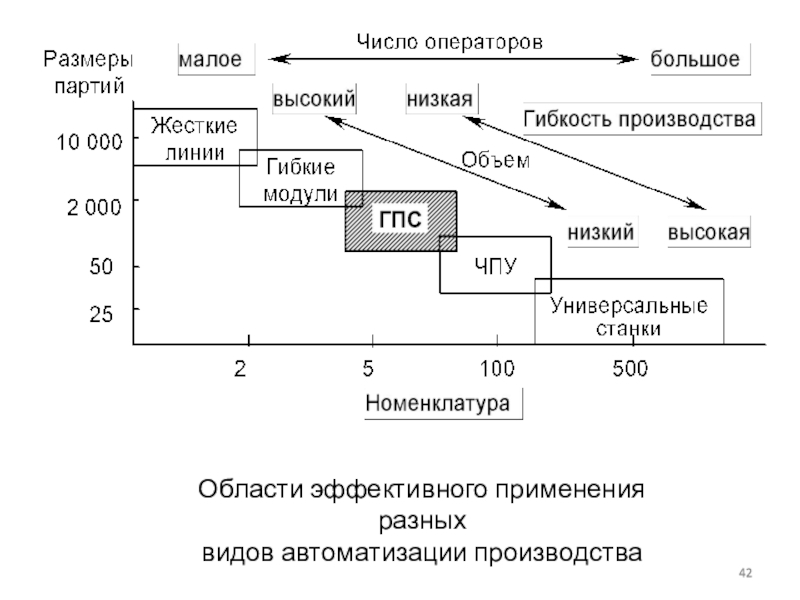 Размеры партий

малое

Число операторов

большое

высокий

низкая

Гибкость производства

Объем

низкий

высокая

10 000

2 000

50

25

Жесткие линии

Гибкие модули

ГПС

ЧПУ

Универсальные станки

2

5

100

500

Номенклатура

Области эффективного применения разных
видов автоматизации производства

42